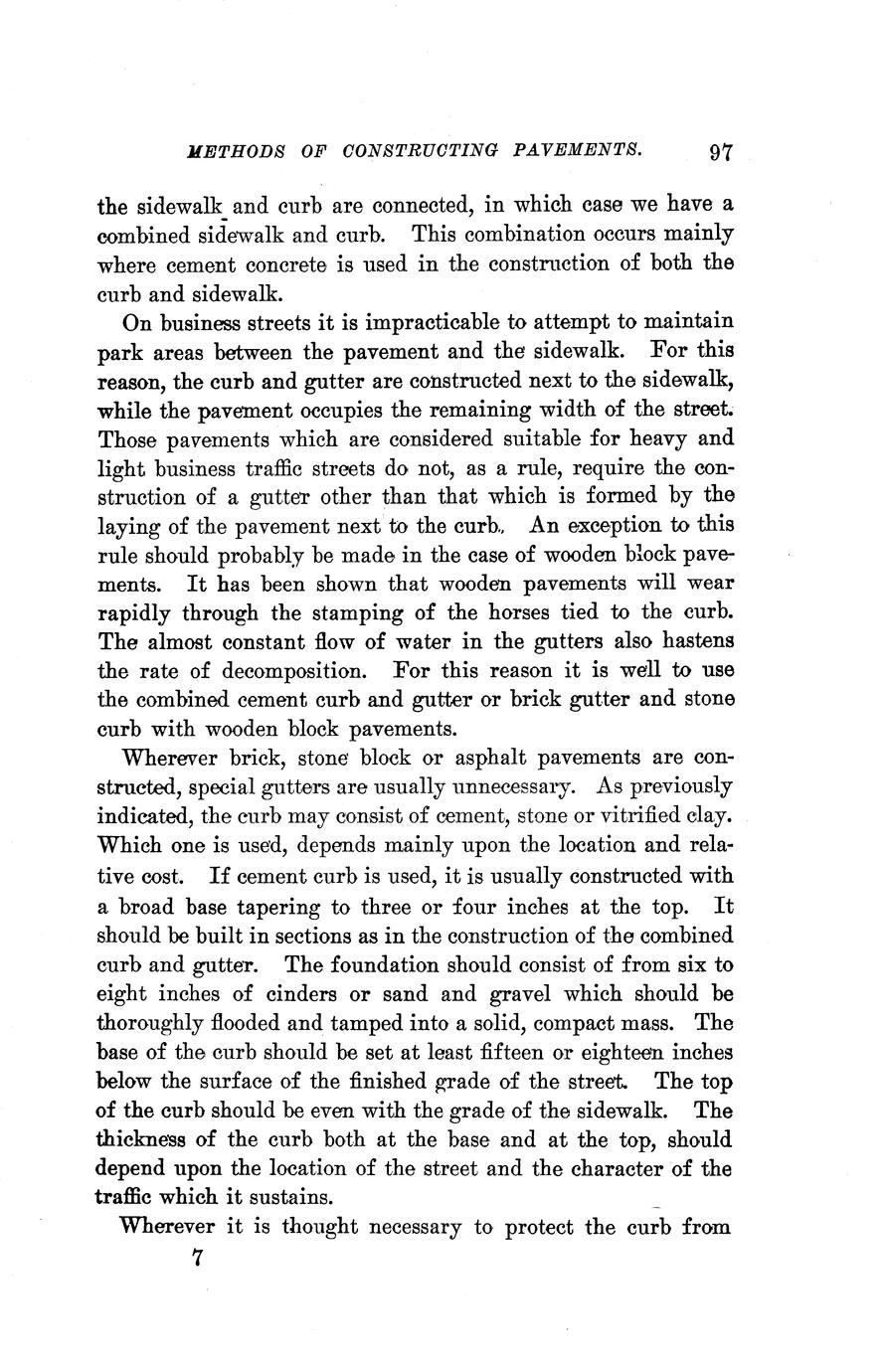 METHODS OF CONSTRUCTING PAVEMENTS. 97

the sidewalk and curb are connected, in which case we have a combined sidewalk and curb. This combination occurs mainly where cement concrete is used in the construction of both the curb and sidewalk.

On business streets it is impracticable to attempt to maintain park areas between the pavement and the sidewalk. For this reason, the curb and gutter are constructed next to the sidewalk, while the pavement occupies the remaining width of the street. Those pavements which are considered suitable for heavy and light business traffic streets do not, as a rule, require the construction of a gutter other than that which is formed by the laying of the pavement next to the curb. An exception to this rule should probably be made in the case of wooden block pavements. It has been shown that wooden pavements will wear rapidly through the stamping of the horses tied to the curb. The almost constant flow of water in the gutters also hastens the rate of decomposition. For this reason it is well to use the combined cement curb and gutter or brick gutter and stone curb with wooden block pavements.

Wherever brick, stone block or asphalt pavements are constructed, special gutters are usually unnecessary. As previously indicated, the curb may consist of cement, stone or vitrified clay. Which one is used, depends mainly upon the location and relative cost. If cement curb is used, it is usually constructed with a broad base tapering to three or four inches at the top. It should be built in sections as in the construction of the combined curb and gutter. The foundation should consist of from six to eight inches of cinders or sand and gravel which should be thoroughly flooded and tamped into a solid, compact mass. The base of the curb should be set at least fifteen or eighteen inches below the surface of the finished grade of the street. The top of the curb should be even with the grade of the sidewalk. The thickness of the curb both at the base and at the top, should depend upon the location of the street and the character of the traffic which it sustains.

Wherever it is thought necessary to protect the curb from

7